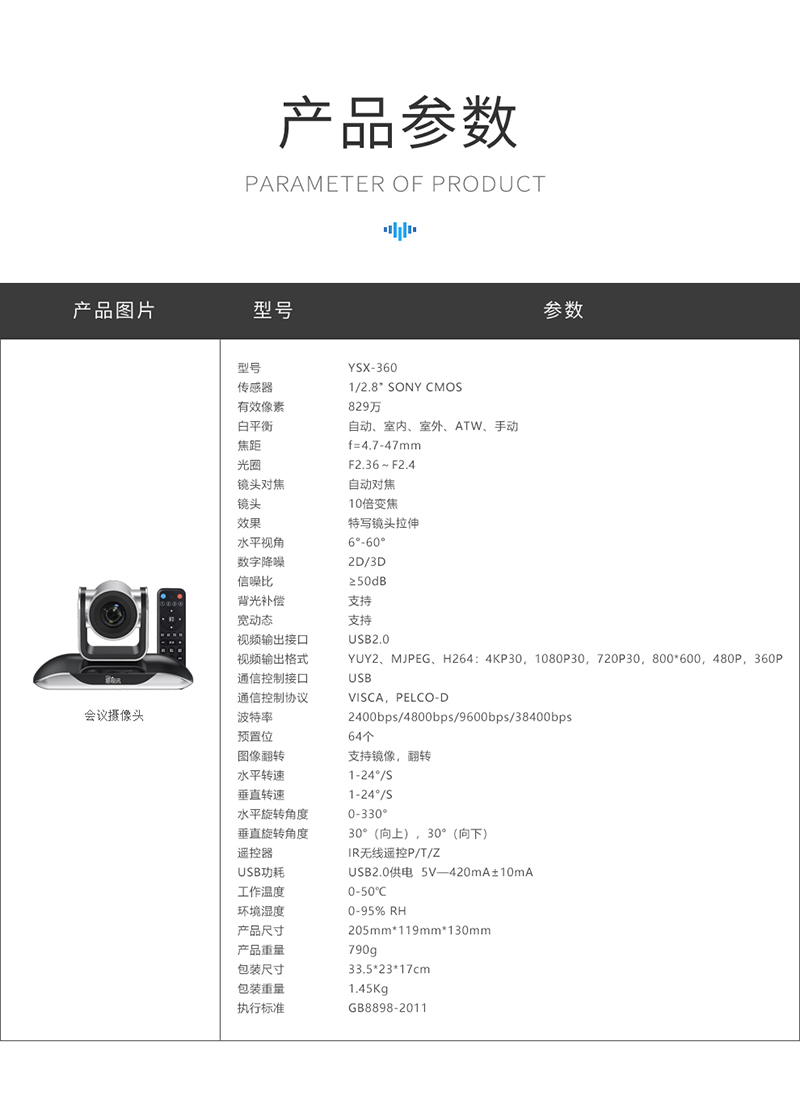 产品参数

PARAMETER OF PRODUCT

| 产品图片 | 型号 | 参数 |
|---|---|---|
| 会议摄像头 | 型号 | YSX-360 |
| | 传感器 | 1/2.8" SONY CMOS |
| | 有效像素 | 829万 |
| | 白平衡 | 自动、室内、室外、ATW、手动 |
| | 焦距 | f=4.7-47mm |
| | 光圈 | F2.36～F2.4 |
| | 镜头对焦 | 自动对焦 |
| | 镜头 | 10倍变焦 |
| | 效果 | 特写镜头拉伸 |
| | 水平视角 | 6°-60° |
| | 数字降噪 | 2D/3D |
| | 信噪比 | ≥50dB |
| | 背光补偿 | 支持 |
| | 宽动态 | 支持 |
| | 视频输出接口 | USB2.0 |
| | 视频输出格式 | YUY2、MJPEG、H264：4KP30，1080P30，720P30，800*600，480P，360P |
| | 通信控制接口 | USB |
| | 通信控制协议 | VISCA，PELCO-D |
| | 波特率 | 2400bps/4800bps/9600bps/38400bps |
| | 预置位 | 64个 |
| | 图像翻转 | 支持镜像，翻转 |
| | 水平转速 | 1-24°/S |
| | 垂直转速 | 1-24°/S |
| | 水平旋转角度 | 0-330° |
| | 垂直旋转角度 | 30°（向上），30°（向下） |
| | 遥控器 | IR无线遥控P/T/Z |
| | USB功耗 | USB2.0供电 5V—420mA±10mA |
| | 工作温度 | 0-50℃ |
| | 环境湿度 | 0-95% RH |
| | 产品尺寸 | 205mm*119mm*130mm |
| | 产品重量 | 790g |
| | 包装尺寸 | 33.5*23*17cm |
| | 包装重量 | 1.45Kg |
| | 执行标准 | GB8898-2011 |